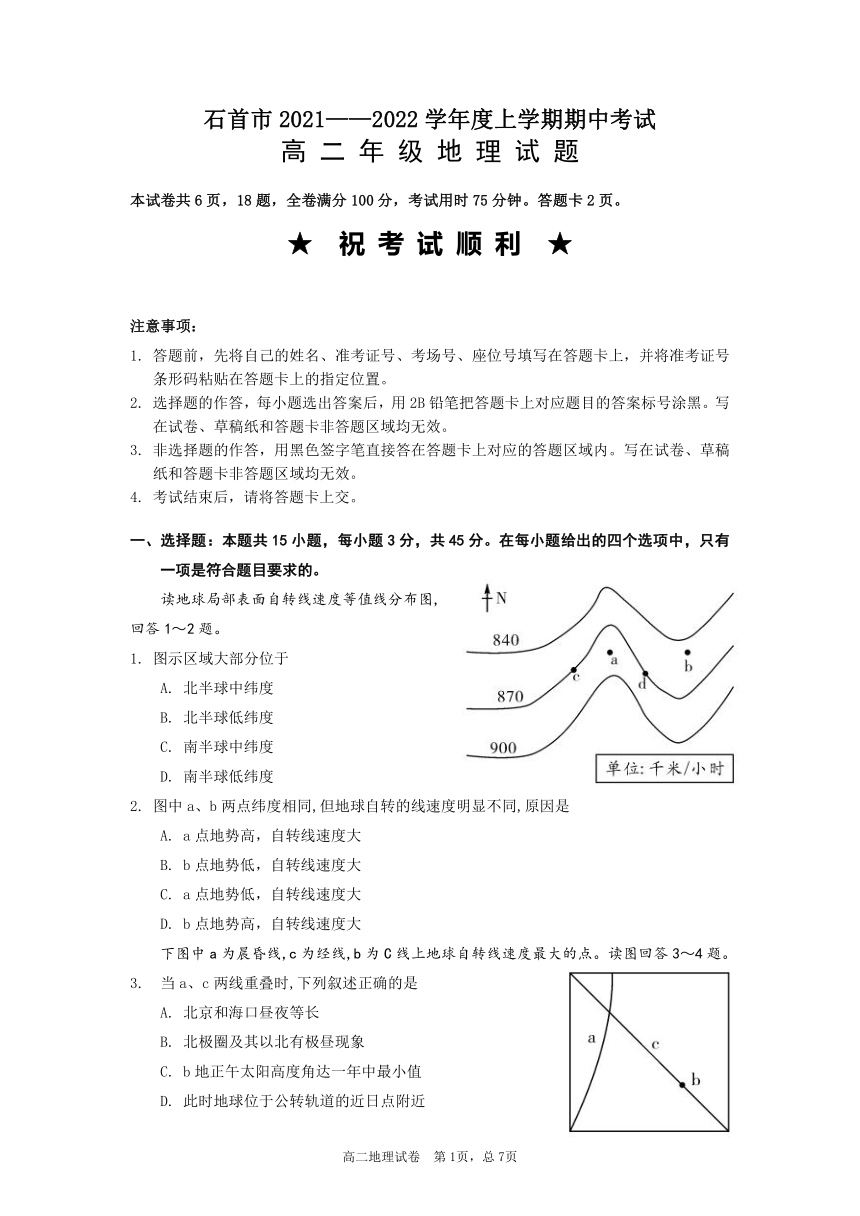 石首市 2021——2022 学年度上学期期中考试
高 二 年 级 地 理 试 题

本试卷共 6 页，18 题，全卷满分 100 分，考试用时 75 分钟。答题卡 2 页。

★ 祝 考 试 顺 利 ★

注意事项：
1. 答题前，先将自己的姓名、准考证号、考场号、座位号填写在答题卡上，并将准考证号条形码粘贴在答题卡上的指定位置。
2. 选择题的作答，每小题选出答案后，用 2B 铅笔把答题卡上对应题目的答案标号涂黑。写在试卷、草稿纸和答题卡非答题区域均无效。
3. 非选择题的作答，用黑色签字笔直接答在答题卡上对应的答题区域内。写在试卷、草稿纸和答题卡非答题区域均无效。
4. 考试结束后，请将答题卡上交。

一、选择题：本题共 15 小题，每小题 3 分，共 45 分。在每小题给出的四个选项中，只有一项是符合题目要求的。

读地球局部表面自转线速度等值线分布图，回答 1～2 题。

N
840
870
900
a
b
c
d
单位：千米/小时

1. 图示区域大部分位于
A. 北半球中纬度
B. 北半球低纬度
C. 南半球中纬度
D. 南半球低纬度

2. 图中 a、b 两点纬度相同，但地球自转的线速度明显不同，原因是
A. a 点地势高，自转线速度大
B. b 点地势低，自转线速度大
C. a 点地势低，自转线速度大
D. b 点地势高，自转线速度大

下图中 a 为晨昏线，c 为经线，b 为 C 线上地球自转线速度最大的点。读图回答 3～4 题。

3. 当 a、c 两线重叠时，下列叙述正确的是
A. 北京和海口昼夜等长
B. 北极圈及其以北有极昼现象
C. b 地正午太阳高度角达一年中最小值
D. 此时地球位于公转轨道的近日点附近

a
c
b

高二地理试卷 第 1页，总 7页